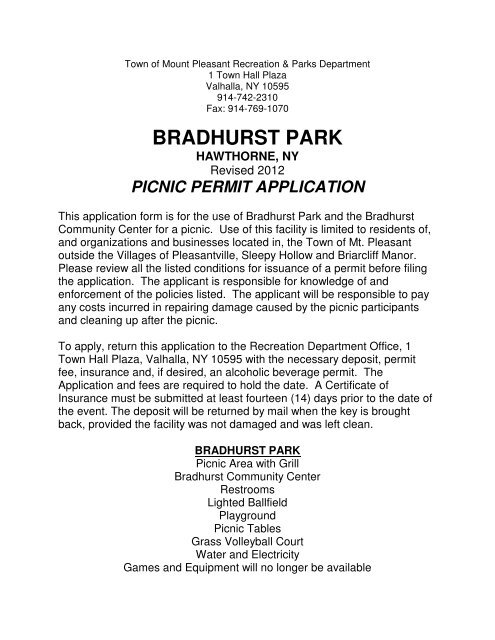 Town of Mount Pleasant Recreation & Parks Department
1 Town Hall Plaza
Valhalla, NY 10595
914-742-2310
Fax: 914-769-1070

BRADHURST PARK
HAWTHORNE, NY
Revised 2012
PICNIC PERMIT APPLICATION

This application form is for the use of Bradhurst Park and the Bradhurst Community Center for a picnic. Use of this facility is limited to residents of, and organizations and businesses located in, the Town of Mt. Pleasant outside the Villages of Pleasantville, Sleepy Hollow and Briarcliff Manor. Please review all the listed conditions for issuance of a permit before filing the application. The applicant is responsible for knowledge of and enforcement of the policies listed. The applicant will be responsible to pay any costs incurred in repairing damage caused by the picnic participants and cleaning up after the picnic.

To apply, return this application to the Recreation Department Office, 1 Town Hall Plaza, Valhalla, NY 10595 with the necessary deposit, permit fee, insurance and, if desired, an alcoholic beverage permit. The Application and fees are required to hold the date. A Certificate of Insurance must be submitted at least fourteen (14) days prior to the date of the event. The deposit will be returned by mail when the key is brought back, provided the facility was not damaged and was left clean.

BRADHURST PARK
Picnic Area with Grill
Bradhurst Community Center
Restrooms
Lighted Ballfield
Playground
Picnic Tables
Grass Volleyball Court
Water and Electricity
Games and Equipment will no longer be available